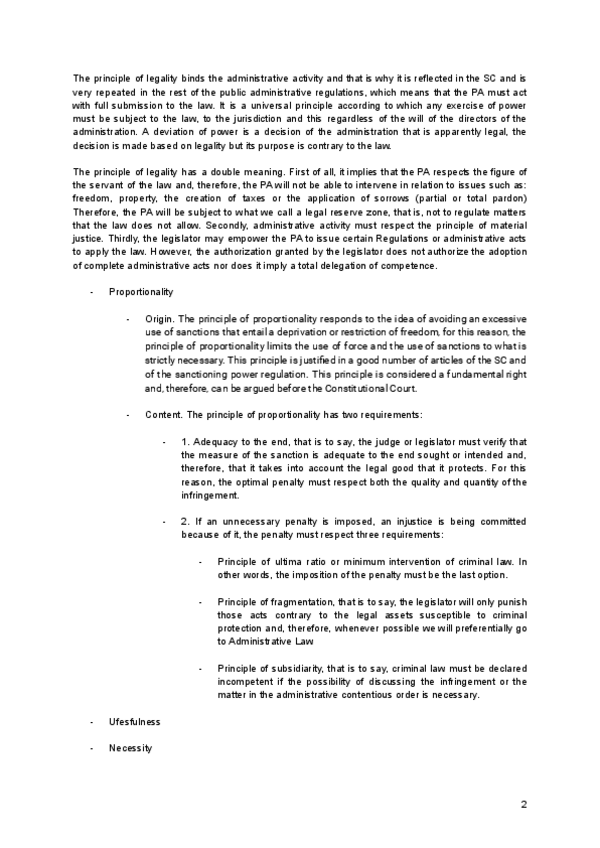 The principle of legality binds the administrative activity and that is why it is reflected in the SC and is very repeated in the rest of the public administrative regulations, which means that the PA must act with full submission to the law. It is a universal principle according to which any exercise of power must be subject to the law, to the jurisdiction and this regardless of the will of the directors of the administration. A deviation of power is a decision of the administration that is apparently legal, the decision is made based on legality but its purpose is contrary to the law.

The principle of legality has a double meaning. First of all, it implies that the PA respects the figure of the servant of the law and, therefore, the PA will not be able to intervene in relation to issues such as: freedom, property, the creation of taxes or the application of sorrows (partial or total pardon) Therefore, the PA will be subject to what we call a legal reserve zone, that is, not to regulate matters that the law does not allow. Secondly, administrative activity must respect the principle of material justice. Thirdly, the legislator may empower the PA to issue certain Regulations or administrative acts to apply the law. However, the authorization granted by the legislator does not authorize the adoption of complete administrative acts nor does it imply a total delegation of competence.

- Proportionality

- Origin. The principle of proportionality responds to the idea of avoiding an excessive use of sanctions that entail a deprivation or restriction of freedom, for this reason, the principle of proportionality limits the use of force and the use of sanctions to what is strictly necessary. This principle is justified in a good number of articles of the SC and of the sanctioning power regulation. This principle is considered a fundamental right and, therefore, can be argued before the Constitutional Court.

- Content. The principle of proportionality has two requirements:

- 1. Adequacy to the end, that is to say, the judge or legislator must verify that the measure of the sanction is adequate to the end sought or intended and, therefore, that it takes into account the legal good that it protects. For this reason, the optimal penalty must respect both the quality and quantity of the infringement.

- 2. If an unnecessary penalty is imposed, an injustice is being committed because of it, the penalty must respect three requirements:

- Principle of ultima ratio or minimum intervention of criminal law. In other words, the imposition of the penalty must be the last option.

- Principle of fragmentation, that is to say, the legislator will only punish those acts contrary to the legal assets susceptible to criminal protection and, therefore, whenever possible we will preferentially go to Administrative Law

- Principle of subsidiarity, that is to say, criminal law must be declared incompetent if the possibility of discussing the infringement or the matter in the administrative contentious order is necessary.

- Ufesfulness

- Necessity

2